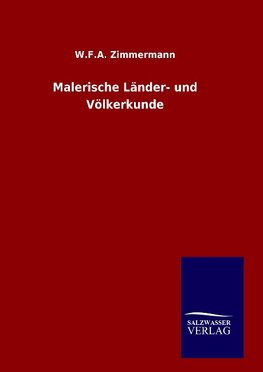 W.F.A. Zimmermann

Malerische Länder- und Völkerkunde

SALZWASSER
VERLAG